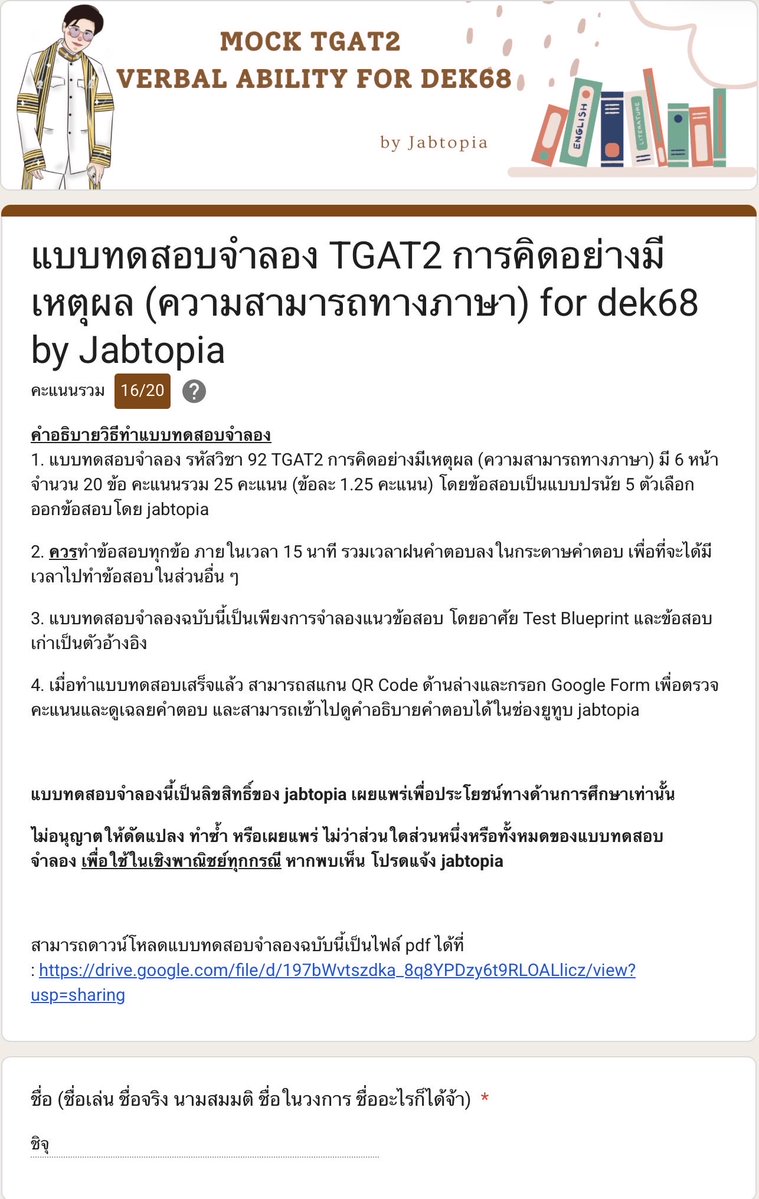 MOCK TGAT2
VERBAL ABILITY FOR DEK68

by Jabtopia

ENGLISH

LITERATURE

แบบทดสอบจำลอง TGAT2 การคิดอย่างมีเหตุผล (ความสามารถทางภาษา) for dek68 by Jabtopia

คะแนนรวม 16/20 ?

คำอธิบายวิธีทำแบบทดสอบจำลอง
1. แบบทดสอบจำลอง รหัสวิชา 92 TGAT2 การคิดอย่างมีเหตุผล (ความสามารถทางภาษา) มี 6 หน้า จำนวน 20 ข้อ คะแนนรวม 25 คะแนน (ข้อละ 1.25 คะแนน) โดยข้อสอบเป็นแบบปรนัย 5 ตัวเลือก ออกข้อสอบโดย jabtopia

2. ควรทำข้อสอบทุกข้อ ภายในเวลา 15 นาที รวมเวลาฝนคำตอบลงในกระดาษคำตอบ เพื่อที่จะได้มีเวลาไปทำข้อสอบในส่วนอื่น ๆ

3. แบบทดสอบจำลองฉบับนี้เป็นเพียงการจำลองแนวข้อสอบ โดยอาศัย Test Blueprint และข้อสอบเก่าเป็นตัวอ้างอิง

4. เมื่อทำแบบทดสอบเสร็จแล้ว สามารถสแกน QR Code ด้านล่างและกรอก Google Form เพื่อตรวจคะแนนและดูเฉลยคำตอบ และสามารถเข้าไปดูคำอธิบายคำตอบได้ในช่องยูทูบ jabtopia

แบบทดสอบจำลองนี้เป็นลิขสิทธิ์ของ jabtopia เผยแพร่เพื่อประโยชน์ทางด้านการศึกษาเท่านั้น

ไม่อนุญาตให้ดัดแปลง ทำซ้ำ หรือเผยแพร่ ไม่ว่าส่วนใดส่วนหนึ่งหรือทั้งหมดของแบบทดสอบจำลอง เพื่อใช้ในเชิงพาณิชย์ทุกกรณี หากพบเห็น โปรดแจ้ง jabtopia

สามารถดาวน์โหลดแบบทดสอบจำลองฉบับนี้เป็นไฟล์ pdf ได้ที่
: https://drive.google.com/file/d/197bWvtszdka_8q8YPDzy6t9RLOALlicz/view?usp=sharing

ชื่อ (ชื่อเล่น ชื่อจริง นามสมมติ ชื่อในวงการ ชื่ออะไรก็ได้จ้า) *

ชิจุ